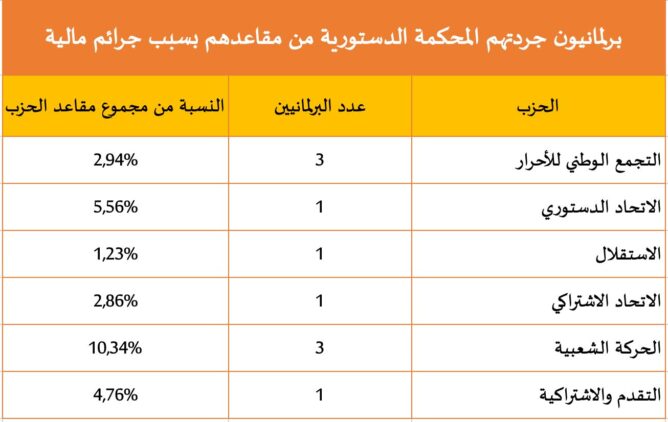 برلمانيون جردتهم المحكمة الدستورية من مقاعدهم بسبب جرائم مالية

| الحزب | عدد البرلمانيين | النسبة من مجموع مقاعد الحزب |
|---|---|---|
| التجمع الوطني للأحرار | 3 | 2,94% |
| الاتحاد الدستوري | 1 | 5,56% |
| الاستقلال | 1 | 1,23% |
| الاتحاد الاشتراكي | 1 | 2,86% |
| الحركة الشعبية | 3 | 10,34% |
| التقدم والاشتراكية | 1 | 4,76% |